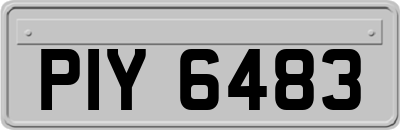 PIY 6483